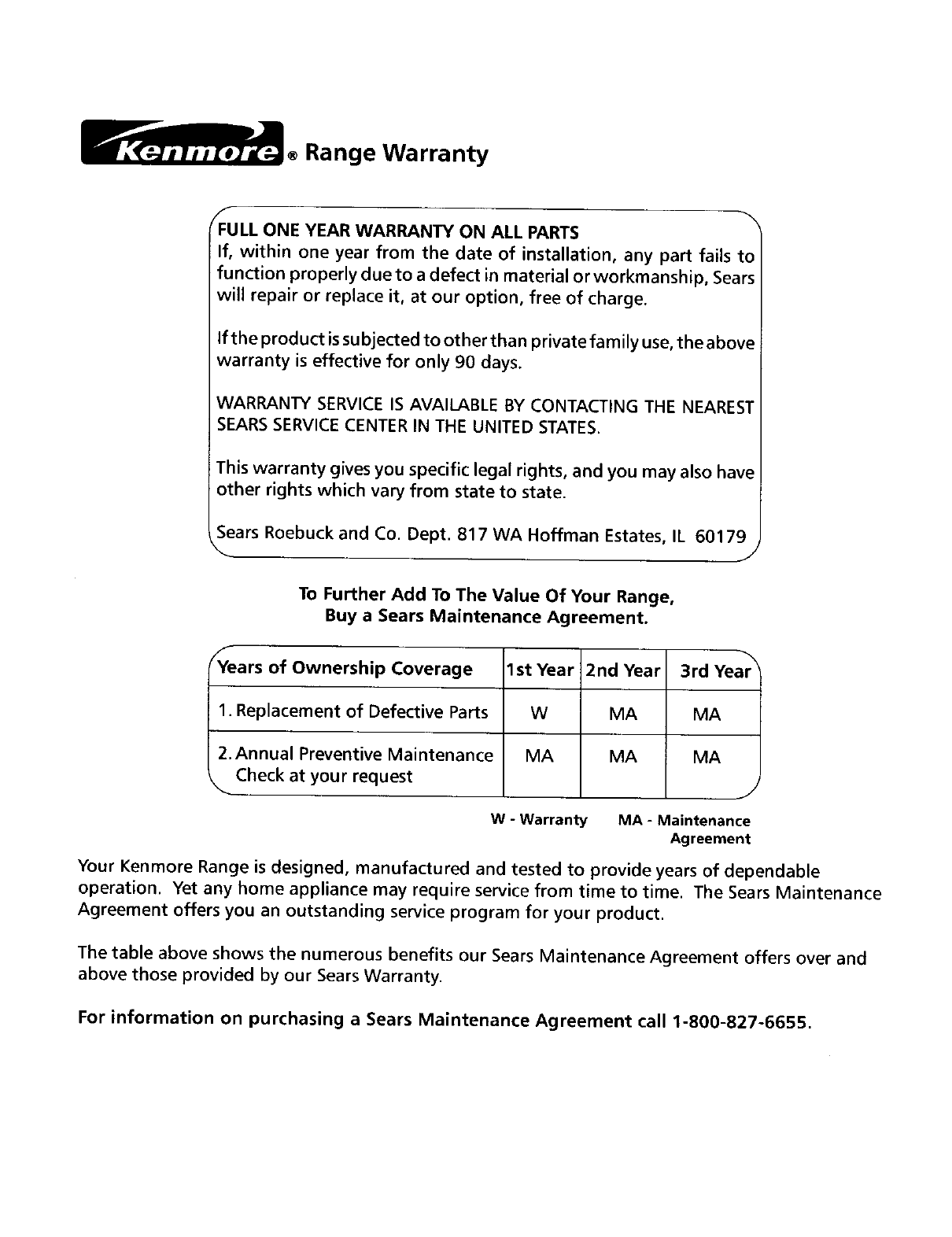 Kenmore® Range Warranty

FULL ONE YEAR WARRANTY ON ALL PARTS
If, within one year from the date of installation, any part fails to function properly due to a defect in material or workmanship, Sears will repair or replace it, at our option, free of charge.

If the product is subjected to other than private family use, the above warranty is effective for only 90 days.

WARRANTY SERVICE IS AVAILABLE BY CONTACTING THE NEAREST SEARS SERVICE CENTER IN THE UNITED STATES.

This warranty gives you specific legal rights, and you may also have other rights which vary from state to state.

Sears Roebuck and Co. Dept. 817 WA Hoffman Estates, IL 60179

To Further Add To The Value Of Your Range, Buy a Sears Maintenance Agreement.

| Years of Ownership Coverage | 1st Year | 2nd Year | 3rd Year |
|---|---|---|---|
| 1. Replacement of Defective Parts | W | MA | MA |
| 2. Annual Preventive Maintenance Check at your request | MA | MA | MA |

W - Warranty MA - Maintenance Agreement

Your Kenmore Range is designed, manufactured and tested to provide years of dependable operation. Yet any home appliance may require service from time to time. The Sears Maintenance Agreement offers you an outstanding service program for your product.

The table above shows the numerous benefits our Sears Maintenance Agreement offers over and above those provided by our Sears Warranty.

For information on purchasing a Sears Maintenance Agreement call 1-800-827-6655.